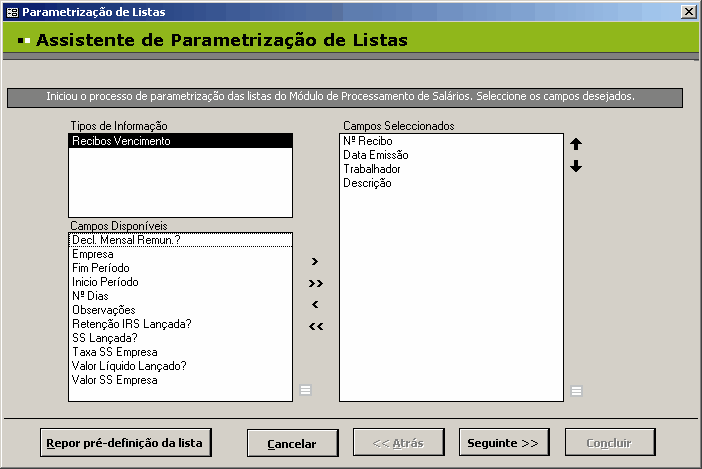 Parametrização de Listas

Assistente de Parametrização de Listas

Iniciou o processo de parametrização das listas do Módulo de Processamento de Salários. Seleccione os campos desejados.

Tipos de Informação
Recibos Vencimento

Campos Disponíveis
Decl. Mensal Remun.?
Empresa
Fim Período
Inicio Período
Nº Dias
Observações
Retenção IRS Lançada?
SS Lançada?
Taxa SS Empresa
Valor Líquido Lançado?
Valor SS Empresa

>
>>
<
<<

Campos Seleccionados
Nº Recibo
Data Emissão
Trabalhador
Descrição

Repor pré-definição da lista
Cancelar
<< Atrás
Seguinte >>
Concluir